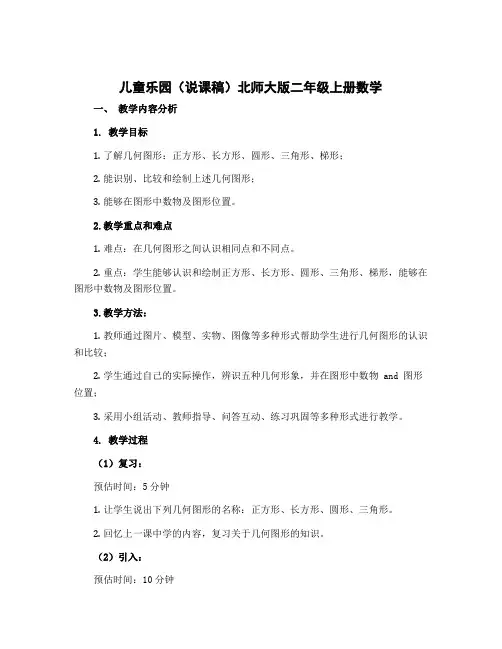 儿童乐园（说课稿）北师大版二年级上册数学

一、 教学内容分析

1. 教学目标

1. 了解几何图形：正方形、长方形、圆形、三角形、梯形；

2. 能识别、比较和绘制上述几何图形；

3. 能够在图形中数物及图形位置。

2. 教学重点和难点

1. 难点：在几何图形之间认识相同点和不同点。

2. 重点：学生能够认识和绘制正方形、长方形、圆形、三角形、梯形，能够在图形中数物及图形位置。

3. 教学方法：

1. 教师通过图片、模型、实物、图像等多种形式帮助学生进行几何图形的认识和比较；

2. 学生通过自己的实际操作，辨识五种几何形象，并在图形中数物 and 图形位置；

3. 采用小组活动、教师指导、问答互动、练习巩固等多种形式进行教学。

4. 教学过程

（1）复习：

预估时间：5 分钟

1. 让学生说出下列几何图形的名称：正方形、长方形、圆形、三角形。

2. 回忆上一课中学的内容，复习关于几何图形的知识。

（2）引入：

预估时间：10 分钟